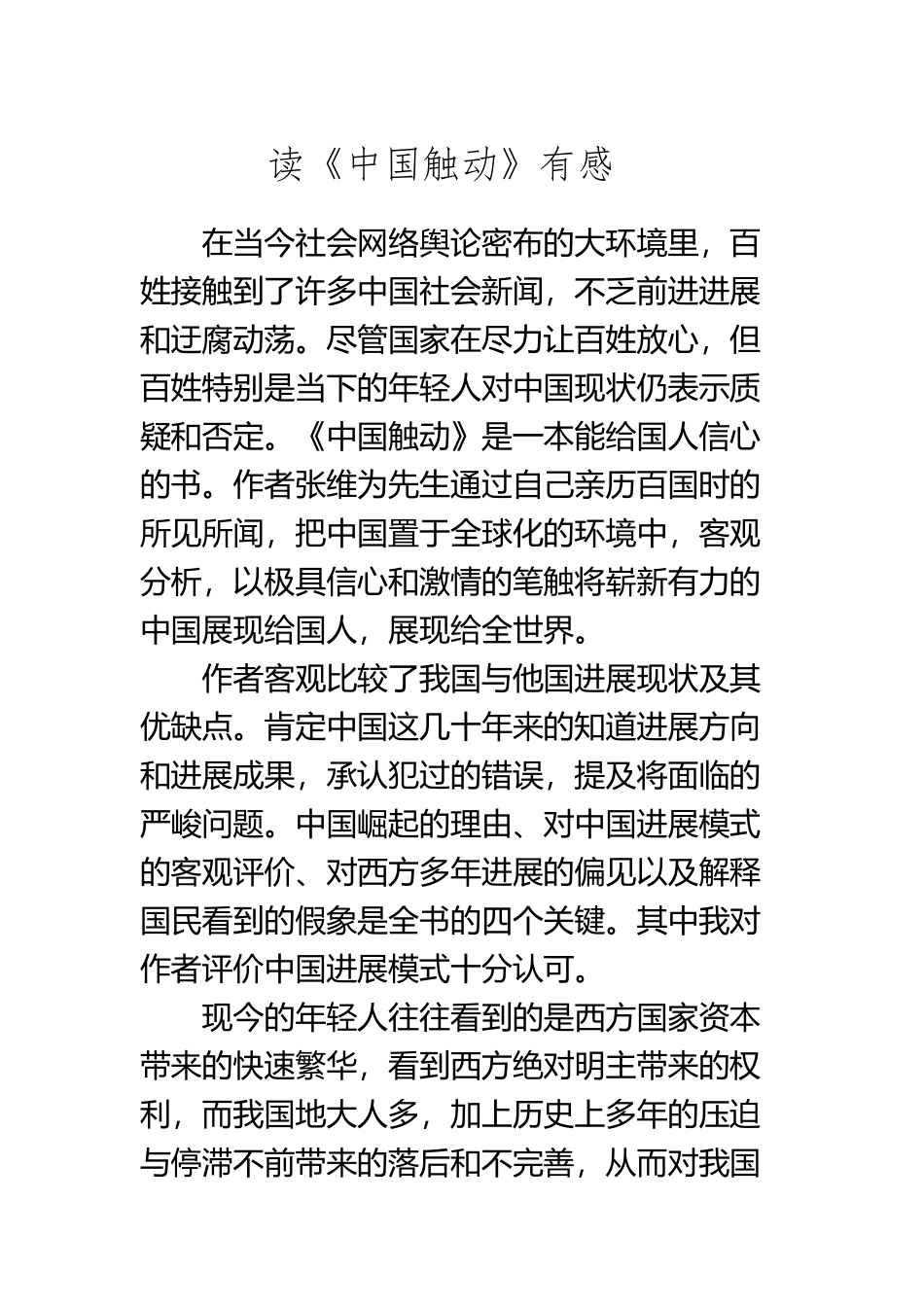 读《中国触动》有感

在当今社会网络舆论密布的大环境里，百姓接触到了许多中国社会新闻，不乏前进进展和迂腐动荡。尽管国家在尽力让百姓放心，但百姓特别是当下的年轻人对中国现状仍表示质疑和否定。《中国触动》是一本能给国人信心的书。作者张维为先生通过自己亲历百国时的所见所闻，把中国置于全球化的环境中，客观分析，以极具信心和激情的笔触将崭新有力的中国展现给国人，展现给全世界。

作者客观比较了我国与他国进展现状及其优缺点。肯定中国这几十年来的知道进展方向和进展成果，承认犯过的错误，提及将面临的严峻问题。中国崛起的理由、对中国进展模式的客观评价、对西方多年进展的偏见以及解释国民看到的假象是全书的四个关键。其中我对作者评价中国进展模式十分认可。

现今的年轻人往往看到的是西方国家资本带来的快速繁华，看到西方绝对明主带来的权利，而我国地大人多，加上历史上多年的压迫与停滞不前带来的落后和不完善，从而对我国